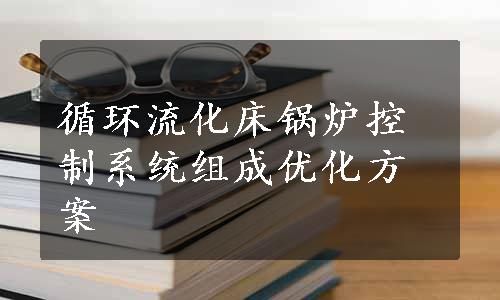 循环流化床锅炉控制系统组成优化方案